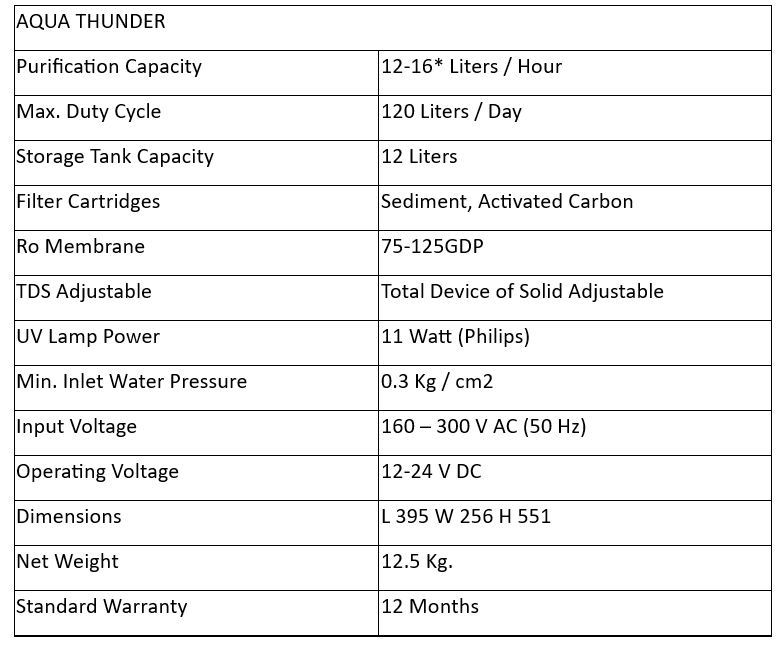 | AQUA THUNDER | |
|---|---|
| Purification Capacity | 12-16* Liters / Hour |
| Max. Duty Cycle | 120 Liters / Day |
| Storage Tank Capacity | 12 Liters |
| Filter Cartridges | Sediment, Activated Carbon |
| Ro Membrane | 75-125GDP |
| TDS Adjustable | Total Device of Solid Adjustable |
| UV Lamp Power | 11 Watt (Philips) |
| Min. Inlet Water Pressure | 0.3 Kg / cm2 |
| Input Voltage | 160 – 300 V AC (50 Hz) |
| Operating Voltage | 12-24 V DC |
| Dimensions | L 395 W 256 H 551 |
| Net Weight | 12.5 Kg. |
| Standard Warranty | 12 Months |